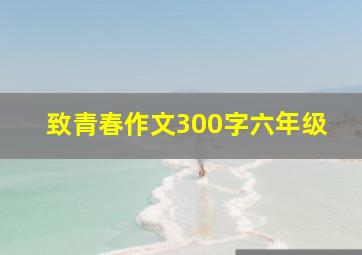 致青春作文300字六年级